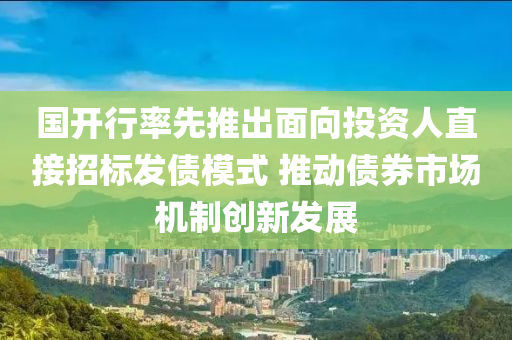 国开行率先推出面向投资人直接招标发债模式 推动债券市场机制创新发展